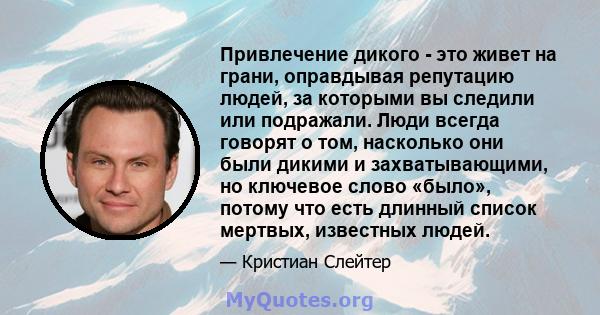 Привлечение дикого - это живет на грани, оправдывая репутацию людей, за которыми вы следили или подражали. Люди всегда говорят о том, насколько они были дикими и захватывающими, но ключевое слово «было», потому что есть длинный список мертвых, известных людей.

— Кристиан Слейтер

MyQuotes.org